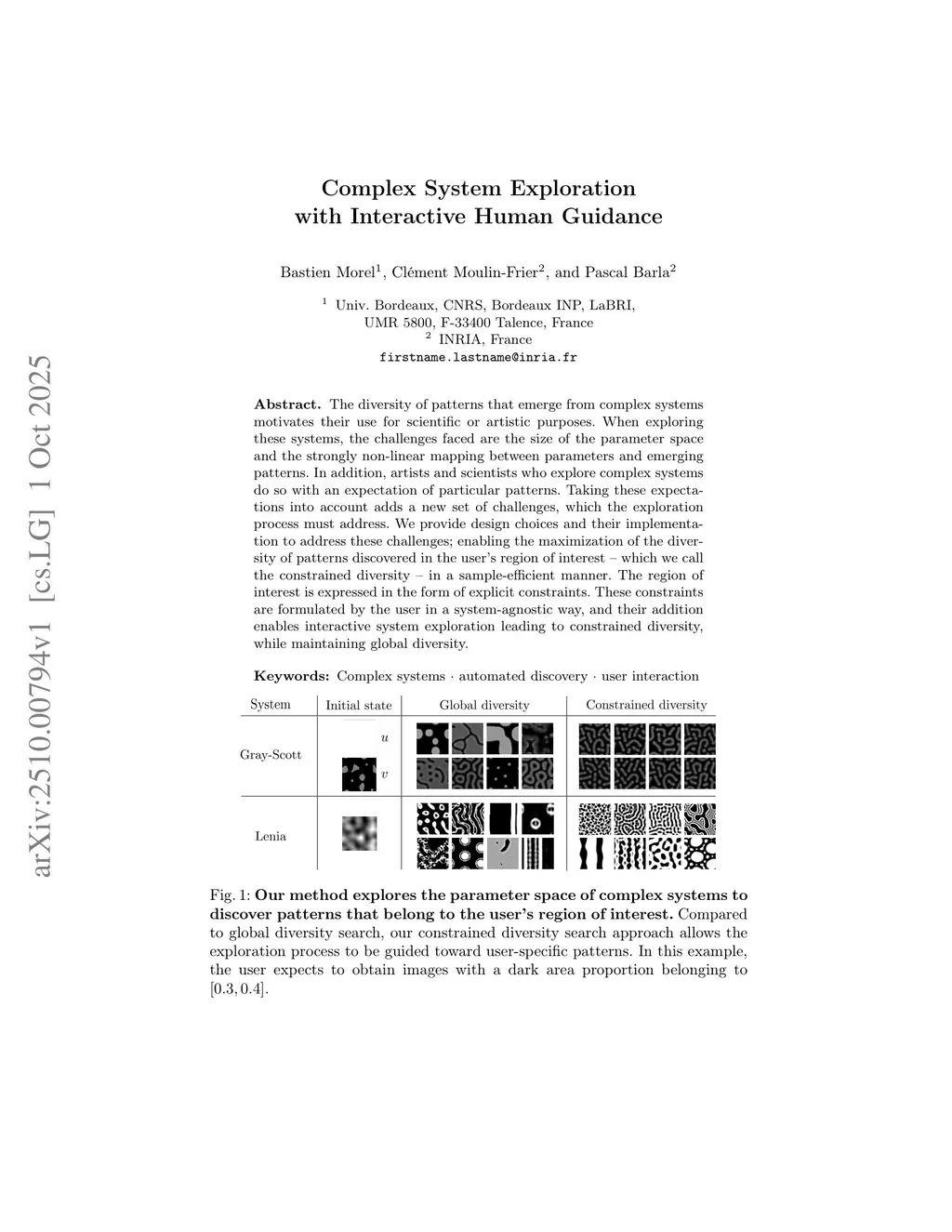 arXiv:2510.00794v1 [cs.LG] 1 Oct 2025

Complex System Exploration with Interactive Human Guidance

Bastien Morel$^1$, Clément Moulin-Frier$^2$, and Pascal Barla$^2$

$^1$ Univ. Bordeaux, CNRS, Bordeaux INP, LaBRI, UMR 5800, F-33400 Talence, France
$^2$ INRIA, France
firstname.lastname@inria.fr

**Abstract.** The diversity of patterns that emerge from complex systems motivates their use for scientific or artistic purposes. When exploring these systems, the challenges faced are the size of the parameter space and the strongly non-linear mapping between parameters and emerging patterns. In addition, artists and scientists who explore complex systems do so with an expectation of particular patterns. Taking these expectations into account adds a new set of challenges, which the exploration process must address. We provide design choices and their implementation to address these challenges; enabling the maximization of the diversity of patterns discovered in the user's region of interest – which we call the constrained diversity – in a sample-efficient manner. The region of interest is expressed in the form of explicit constraints. These constraints are formulated by the user in a system-agnostic way, and their addition enables interactive system exploration leading to constrained diversity, while maintaining global diversity.

**Keywords:** Complex systems · automated discovery · user interaction

| System | Initial state | Global diversity | Constrained diversity |
|---|---|---|---|
| Gray-Scott | $u$ $v$ | | |
| Lenia | | | |

Fig. 1: **Our method explores the parameter space of complex systems to discover patterns that belong to the user's region of interest.** Compared to global diversity search, our constrained diversity search approach allows the exploration process to be guided toward user-specific patterns. In this example, the user expects to obtain images with a dark area proportion belonging to $[0.3, 0.4]$.